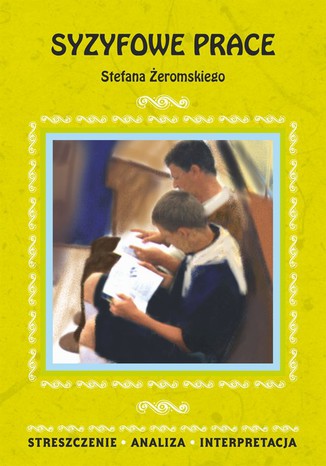 SYZYFOWE PRACE

Stefana Żeromskiego

STRESZCZENIE • ANALIZA • INTERPRETACJA